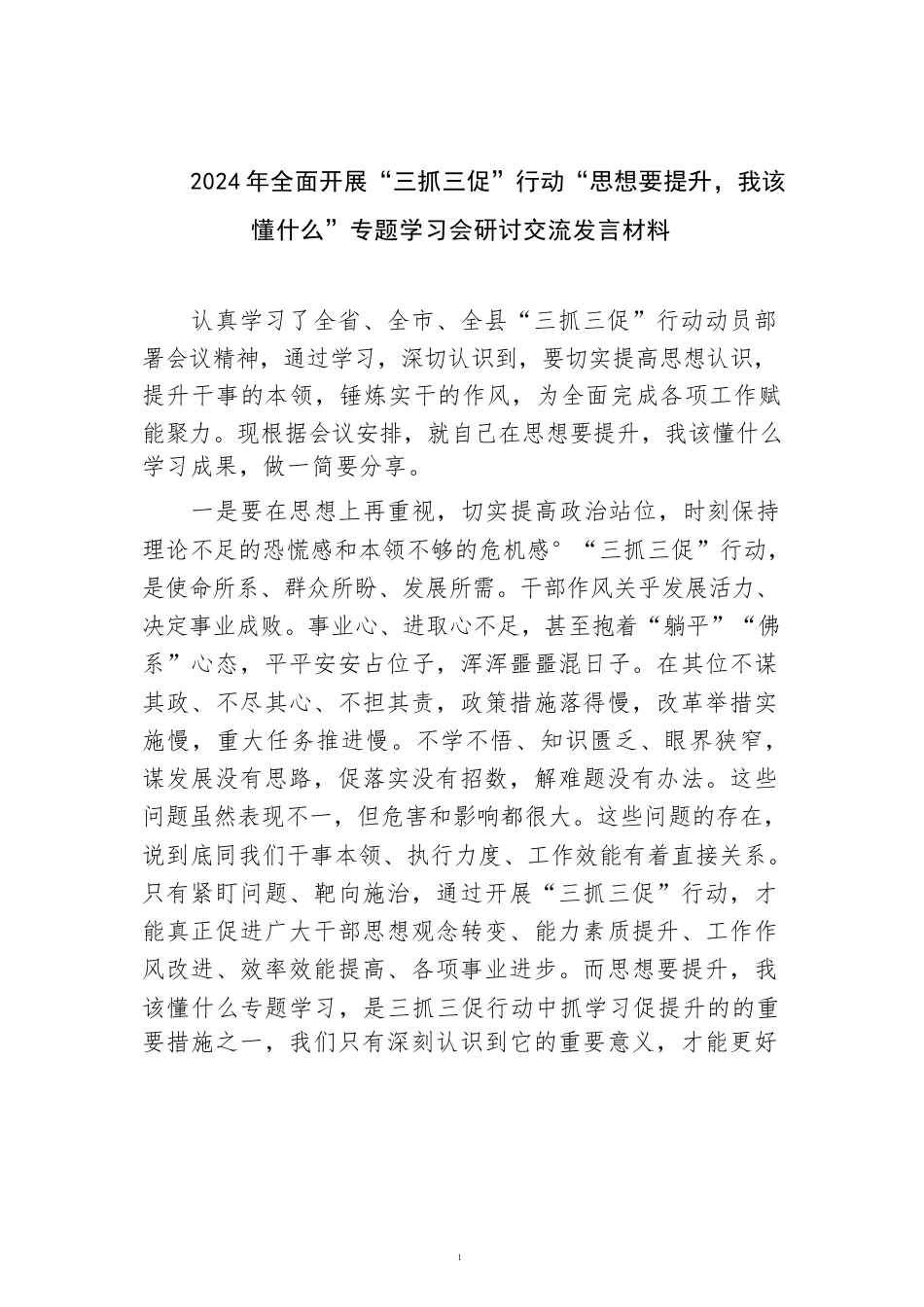 2024年全面开展“三抓三促”行动“思想要提升，我该懂什么”专题学习会研讨交流发言材料

认真学习了全省、全市、全县“三抓三促”行动动员部署会议精神，通过学习，深切认识到，要切实提高思想认识，提升干事的本领，锤炼实干的作风，为全面完成各项工作赋能聚力。现根据会议安排，就自己在思想要提升，我该懂什么学习成果，做一简要分享。

一是要在思想上再重视，切实提高政治站位，时刻保持理论不足的恐慌感和本领不够的危机感°“三抓三促”行动，是使命所系、群众所盼、发展所需。干部作风关乎发展活力、决定事业成败。事业心、进取心不足，甚至抱着“躺平”“佛系”心态，平平安安占位子，浑浑噩噩混日子。在其位不谋其政、不尽其心、不担其责，政策措施落得慢，改革举措实施慢，重大任务推进慢。不学不悟、知识匮乏、眼界狭窄，谋发展没有思路，促落实没有招数，解难题没有办法。这些问题虽然表现不一，但危害和影响都很大。这些问题的存在，说到底同我们干事本领、执行力度、工作效能有着直接关系。只有紧盯问题、靶向施治，通过开展“三抓三促”行动，才能真正促进广大干部思想观念转变、能力素质提升、工作作风改进、效率效能提高、各项事业进步。而思想要提升，我该懂什么专题学习，是三抓三促行动中抓学习促提升的的重要措施之一，我们只有深刻认识到它的重要意义，才能更好

1